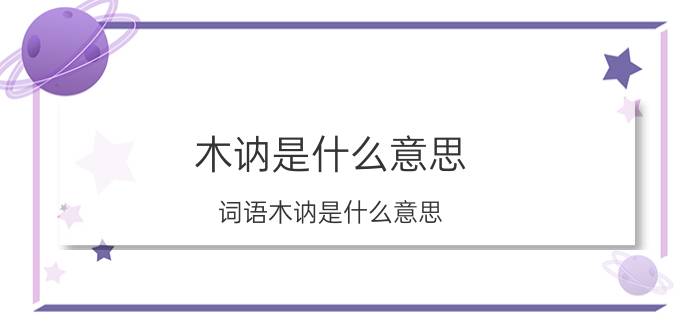 木讷是什么意思

词语木讷是什么意思